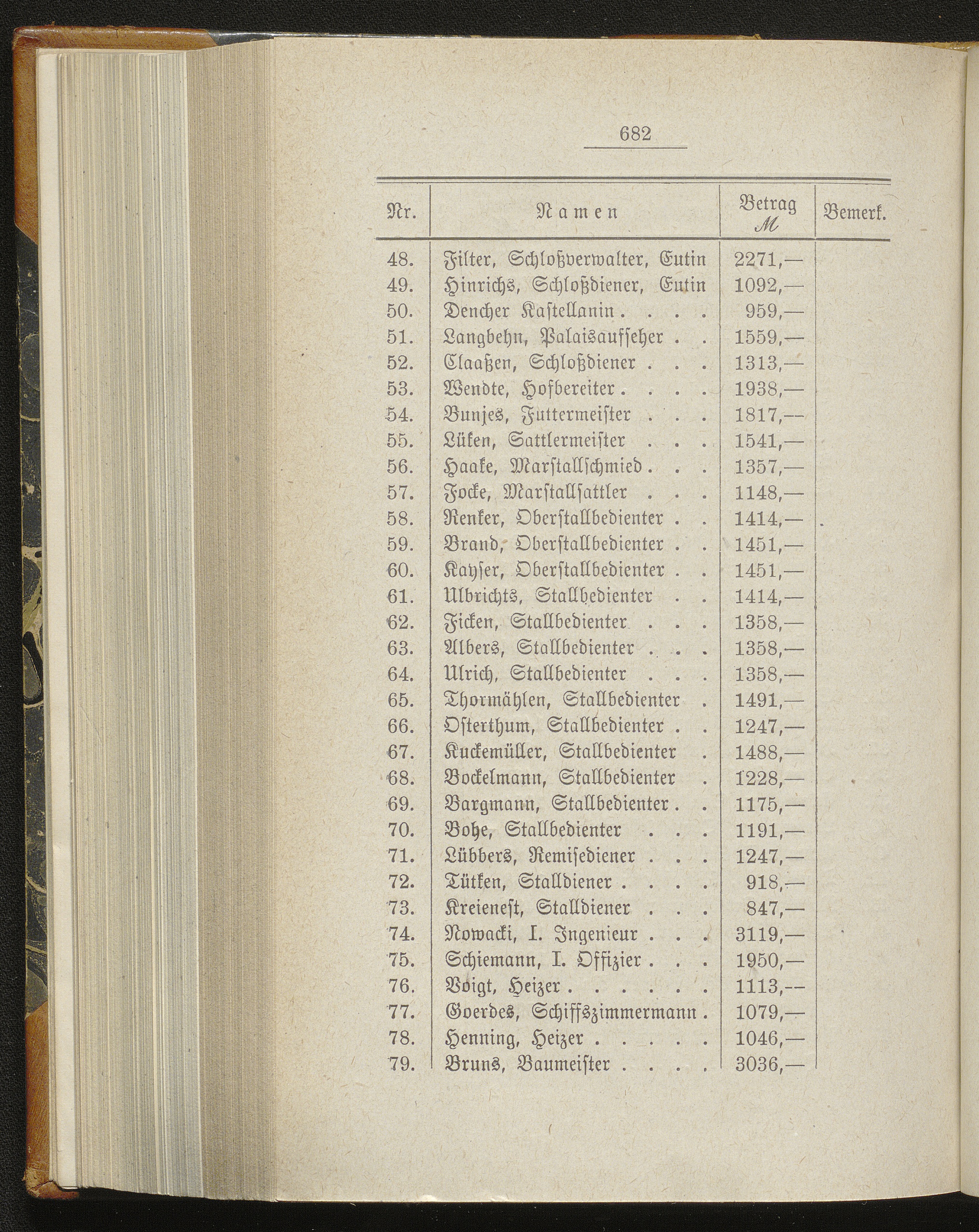 682

| Nr. | Namen | Betrag ℳ | Bemerk. |
|---|---|---|---|
| 48. | Filter, Schloßverwalter, Eutin | 2271,— | |
| 49. | Hinrichs, Schloßdiener, Eutin | 1092,— | |
| 50. | Dencher Kastellanin . . . . | 959,— | |
| 51. | Langbehn, Palaisaufseher . . | 1559,— | |
| 52. | Claaßen, Schloßdiener . . . | 1313,— | |
| 53. | Wendte, Hofbereiter . . . . | 1938,— | |
| 54. | Bunjes, Futtermeister . . . | 1817,— | |
| 55. | Lüken, Sattlermeister . . . | 1541,— | |
| 56. | Haake, Marstallschmied . . . | 1357,— | |
| 57. | Focke, Marstallsattler . . . | 1148,— | |
| 58. | Renker, Oberstallbedienter . . | 1414,— | |
| 59. | Brand, Oberstallbedienter . . | 1451,— | |
| 60. | Kayser, Oberstallbedienter . . | 1451,— | |
| 61. | Ulbrichts, Stallbedienter . . | 1414,— | |
| 62. | Ficken, Stallbedienter . . . | 1358,— | |
| 63. | Albers, Stallbedienter . . . | 1358,— | |
| 64. | Ulrich, Stallbedienter . . . | 1358,— | |
| 65. | Thormählen, Stallbedienter . | 1491,— | |
| 66. | Osterthum, Stallbedienter . . | 1247,— | |
| 67. | Kuckemüller, Stallbedienter . | 1488,— | |
| 68. | Bockelmann, Stallbedienter . | 1228,— | |
| 69. | Bargmann, Stallbedienter . . | 1175,— | |
| 70. | Bohe, Stallbedienter . . . | 1191,— | |
| 71. | Lübbers, Remisediener . . . | 1247,— | |
| 72. | Tütken, Stalldiener . . . . | 918,— | |
| 73. | Kreienest, Stalldiener . . . | 847,— | |
| 74. | Nowacki, I. Ingenieur . . . | 3119,— | |
| 75. | Schiemann, I. Offizier . . . | 1950,— | |
| 76. | Voigt, Heizer . . . . . . | 1113,— | |
| 77. | Goerdes, Schiffszimmermann . | 1079,— | |
| 78. | Henning, Heizer . . . . . | 1046,— | |
| 79. | Bruns, Baumeister . . . . | 3036,— | |